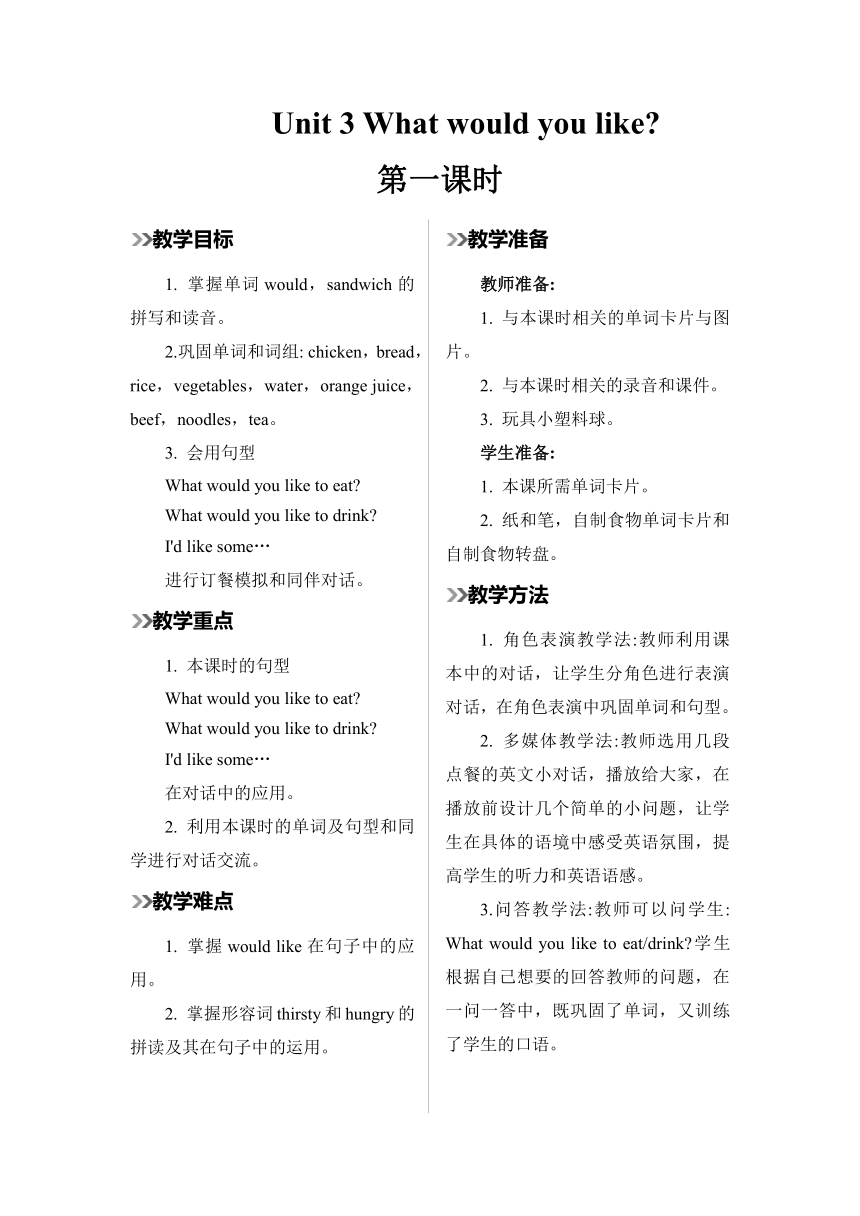 Unit 3 What would you like?

第一课时

教学目标

1. 掌握单词 would，sandwich 的拼写和读音。

2.巩固单词和词组: chicken，bread，rice，vegetables，water，orange juice，beef，noodles，tea。

3. 会用句型

What would you like to eat?

What would you like to drink?

I'd like some…

进行订餐模拟和同伴对话。

教学重点

1. 本课时的句型

What would you like to eat?

What would you like to drink?

I'd like some…

在对话中的应用。

2. 利用本课时的单词及句型和同学进行对话交流。

教学难点

1. 掌握 would like 在句子中的应用。

2. 掌握形容词 thirsty 和 hungry 的拼读及其在句子中的运用。

教学准备

教师准备:

1. 与本课时相关的单词卡片与图片。

2. 与本课时相关的录音和课件。

3. 玩具小塑料球。

学生准备:

1. 本课所需单词卡片。

2. 纸和笔，自制食物单词卡片和自制食物转盘。

教学方法

1. 角色表演教学法:教师利用课本中的对话，让学生分角色进行表演对话，在角色表演中巩固单词和句型。

2. 多媒体教学法:教师选用几段点餐的英文小对话，播放给大家，在播放前设计几个简单的小问题，让学生在具体的语境中感受英语氛围，提高学生的听力和英语语感。

3.问答教学法:教师可以问学生: What would you like to eat/drink?学生根据自己想要的回答教师的问题，在一问一答中，既巩固了单词，又训练了学生的口语。